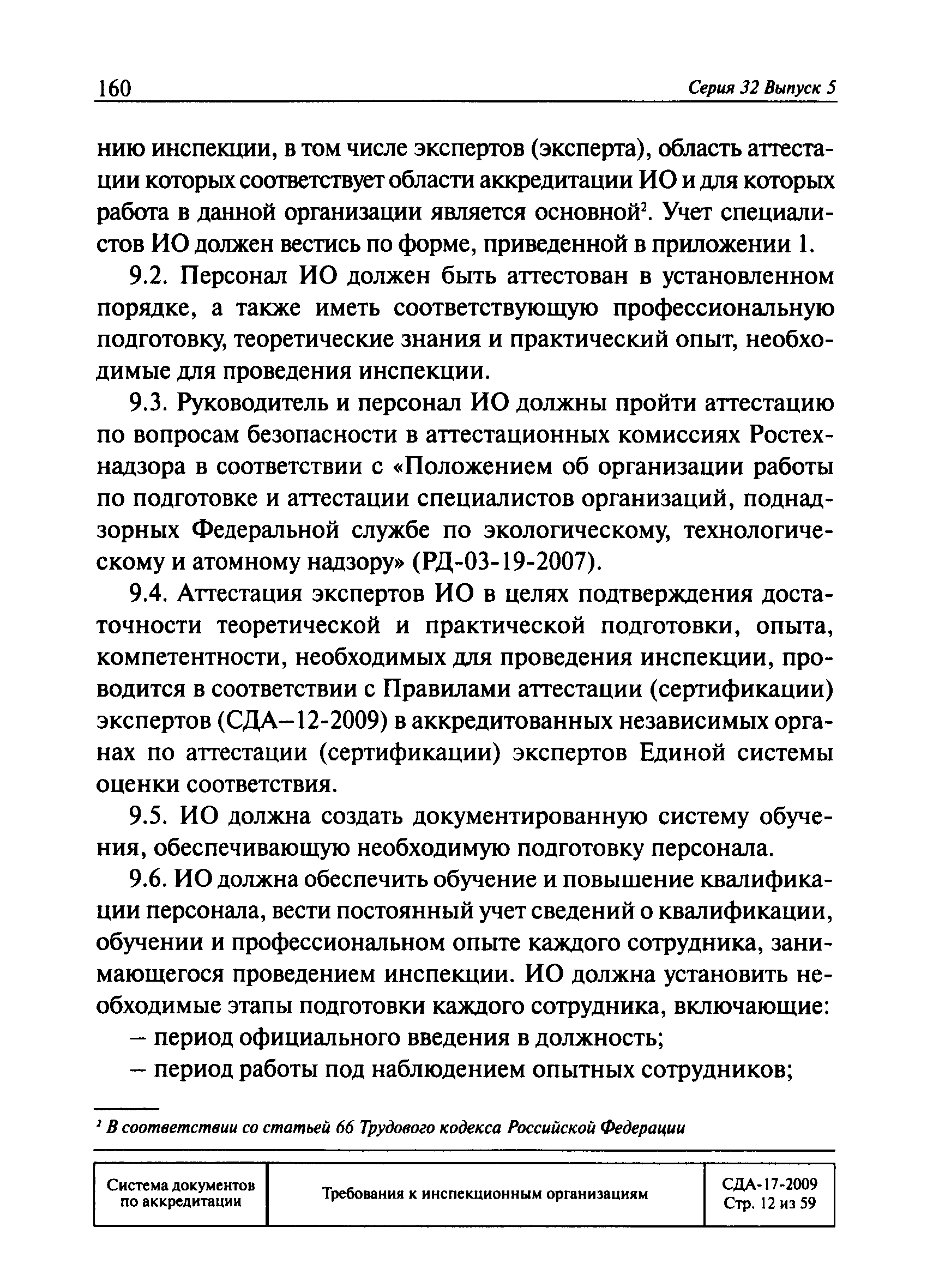 160 Серия 32 Выпуск 5

нию инспекции, в том числе экспертов (эксперта), область аттестации которых соответствует области аккредитации ИО и для которых работа в данной организации является основной$^2$. Учет специалистов ИО должен вестись по форме, приведенной в приложении 1.

9.2. Персонал ИО должен быть аттестован в установленном порядке, а также иметь соответствующую профессиональную подготовку, теоретические знания и практический опыт, необходимые для проведения инспекции.

9.3. Руководитель и персонал ИО должны пройти аттестацию по вопросам безопасности в аттестационных комиссиях Ростехнадзора в соответствии с «Положением об организации работы по подготовке и аттестации специалистов организаций, поднадзорных Федеральной службе по экологическому, технологическому и атомному надзору» (РД-03-19-2007).

9.4. Аттестация экспертов ИО в целях подтверждения достаточности теоретической и практической подготовки, опыта, компетентности, необходимых для проведения инспекции, проводится в соответствии с Правилами аттестации (сертификации) экспертов (СДА–12-2009) в аккредитованных независимых органах по аттестации (сертификации) экспертов Единой системы оценки соответствия.

9.5. ИО должна создать документированную систему обучения, обеспечивающую необходимую подготовку персонала.

9.6. ИО должна обеспечить обучение и повышение квалификации персонала, вести постоянный учет сведений о квалификации, обучении и профессиональном опыте каждого сотрудника, занимающегося проведением инспекции. ИО должна установить необходимые этапы подготовки каждого сотрудника, включающие:

– период официального введения в должность;

– период работы под наблюдением опытных сотрудников;

$^2$ В соответствии со статьей 66 Трудового кодекса Российской Федерации

| Система документов по аккредитации | Требования к инспекционным организациям | СДА-17-2009 Стр. 12 из 59 |
|---|---|---|